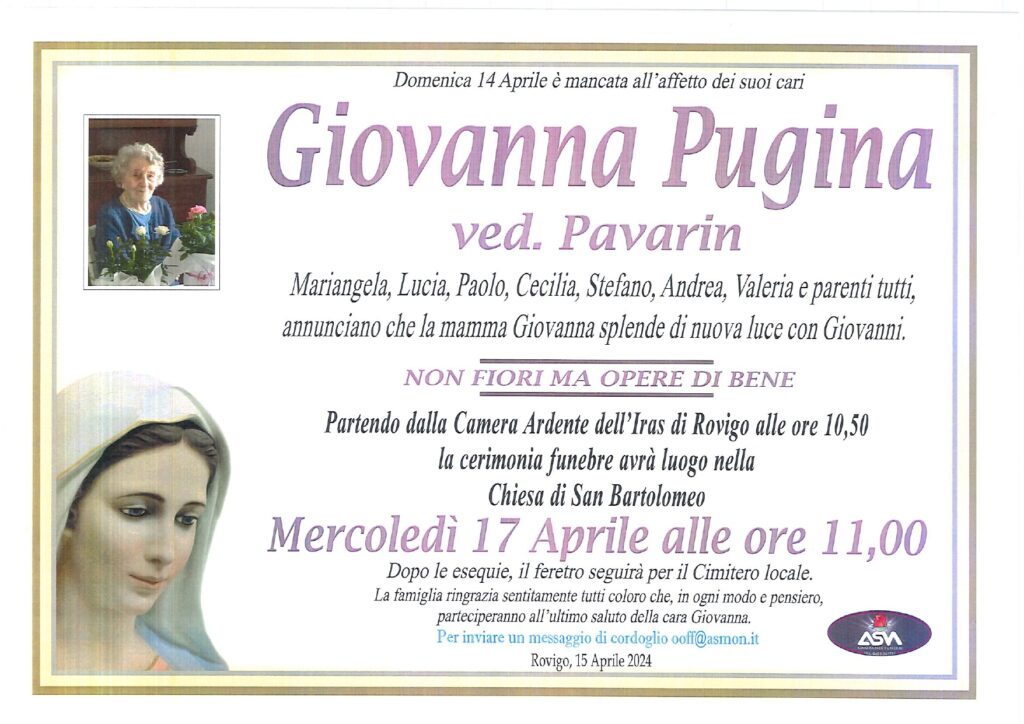 Domenica 14 Aprile è mancata all'affetto dei suoi cari

Giovanna Pugina

ved. Pavarin

Mariangela, Lucia, Paolo, Cecilia, Stefano, Andrea, Valeria e parenti tutti, annunciano che la mamma Giovanna splende di nuova luce con Giovanni.

NON FIORI MA OPERE DI BENE

Partendo dalla Camera Ardente dell'Iras di Rovigo alle ore 10,50 la cerimonia funebre avrà luogo nella Chiesa di San Bartolomeo

Mercoledì 17 Aprile alle ore 11,00

Dopo le esequie, il feretro seguirà per il Cimitero locale.
La famiglia ringrazia sentitamente tutti coloro che, in ogni modo e pensiero, parteciperanno all'ultimo saluto della cara Giovanna.
Per inviare un messaggio di cordoglio ooff@asmon.it

Rovigo, 15 Aprile 2024

ASM